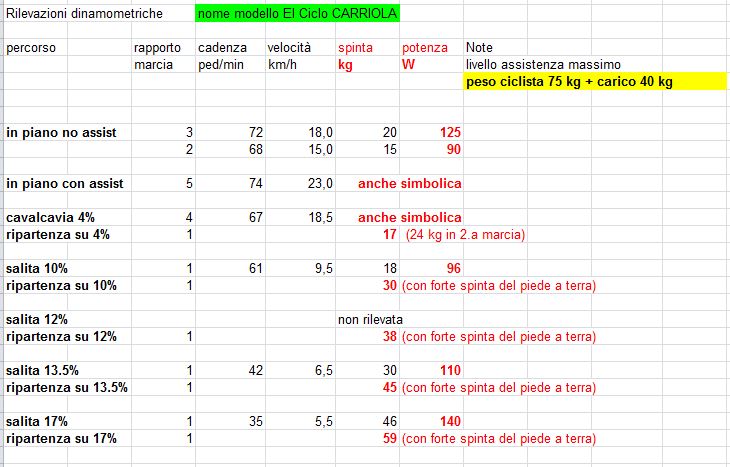 Rilevazioni dinamometriche nome modello El Ciclo CARRIOLA

| percorso | rapporto marcia | cadenza ped/min | velocità km/h | spinta kg | potenza W | Note |
|---|---|---|---|---|---|---|
| | | | | | | livello assistenza massimo |
| | | | | | | peso ciclista 75 kg + carico 40 kg |
| in piano no assist | 3 | 72 | 18,0 | 20 | 125 | |
| | 2 | 68 | 15,0 | 15 | 90 | |
| in piano con assist | 5 | 74 | 23,0 | anche simbolica | | |
| cavalcavia 4% | 4 | 67 | 18,5 | anche simbolica | | |
| ripartenza su 4% | 1 | | | 17 | (24 kg in 2.a marcia) | |
| salita 10% | 1 | 61 | 9,5 | 18 | 96 | |
| ripartenza su 10% | 1 | | | 30 | (con forte spinta del piede a terra) | |
| salita 12% | | | | non rilevata | | |
| ripartenza su 12% | 1 | | | 38 | (con forte spinta del piede a terra) | |
| salita 13.5% | 1 | 42 | 6,5 | 30 | 110 | |
| ripartenza su 13.5% | 1 | | | 45 | (con forte spinta del piede a terra) | |
| salita 17% | 1 | 35 | 5,5 | 46 | 140 | |
| ripartenza su 17% | 1 | | | 59 | (con forte spinta del piede a terra) | |